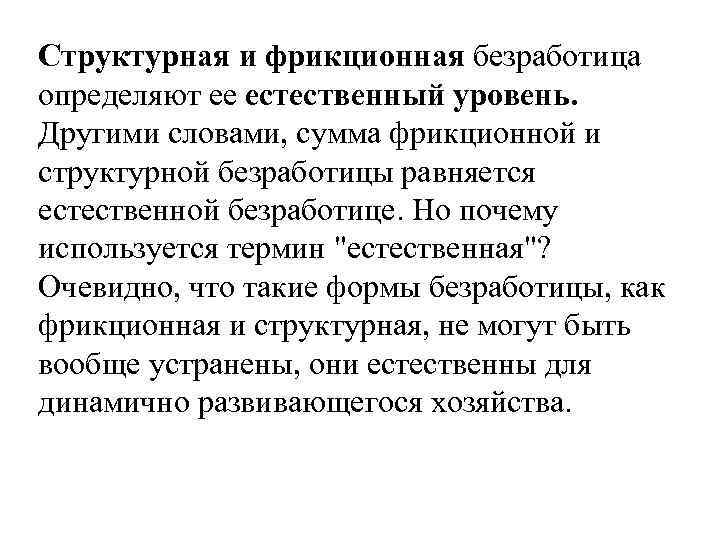 Структурная и фрикционная безработица определяют ее естественный уровень. Другими словами, сумма фрикционной и структурной безработицы равняется естественной безработице. Но почему используется термин "естественная"? Очевидно, что такие формы безработицы, как фрикционная и структурная, не могут быть вообще устранены, они естественны для динамично развивающегося хозяйства.